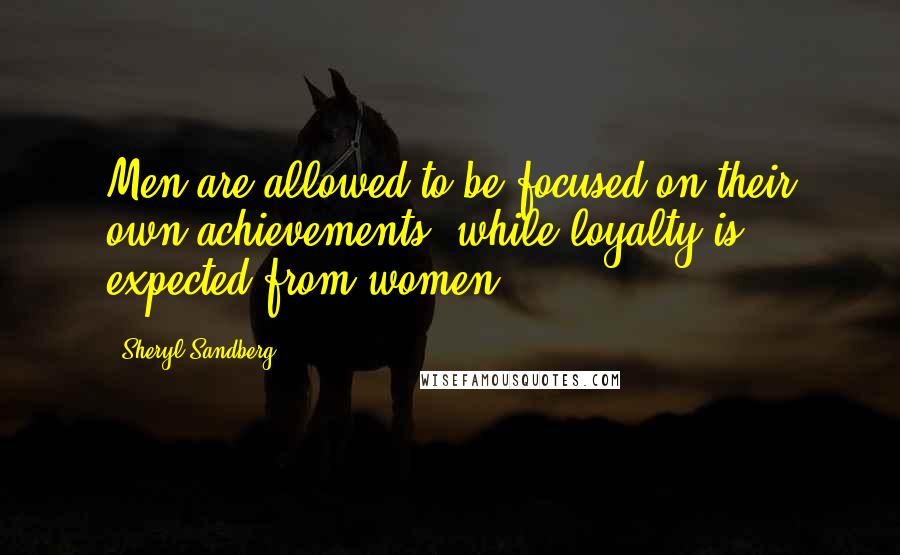 Men are allowed to be focused on their own achievements, while loyalty is expected from women.

Sheryl Sandberg

WISEFAMOUSQUOTES.COM